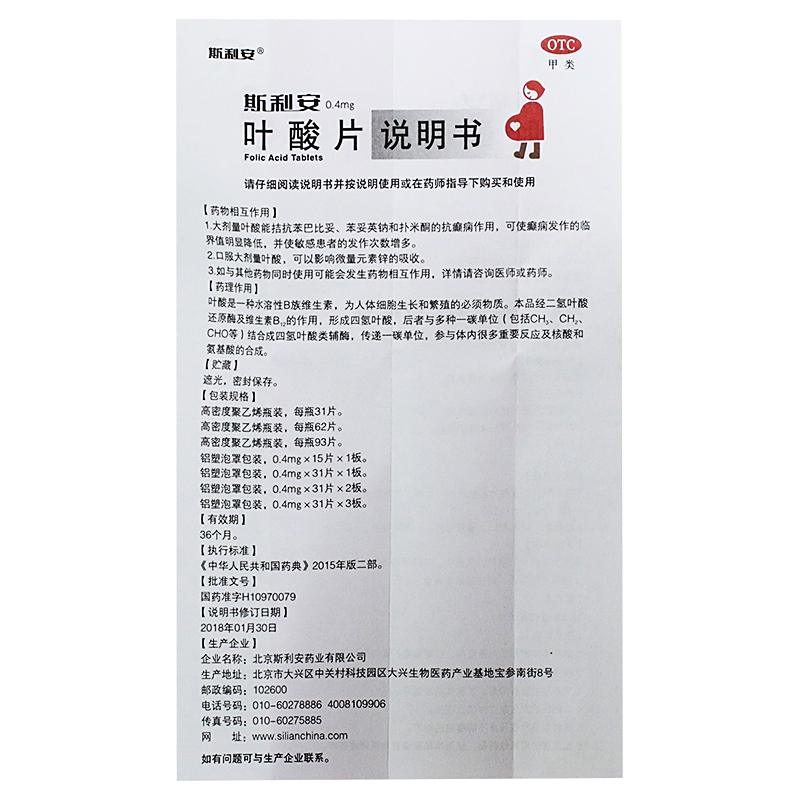 斯利安®

OTC
甲类

斯利安 0.4mg
叶酸片 说明书
Folic Acid Tablets

请仔细阅读说明书并按说明使用或在药师指导下购买和使用

【药物相互作用】
1.大剂量叶酸能拮抗苯巴比妥、苯妥英钠和扑米酮的抗癫痫作用，可使癫痫发作的临界值明显降低，并使敏感患者的发作次数增多。
2.口服大剂量叶酸，可以影响微量元素锌的吸收。
3.如与其他药物同时使用可能会发生药物相互作用，详情请咨询医师或药师。
【药理作用】
叶酸是一种水溶性B族维生素，为人体细胞生长和繁殖的必须物质。本品经二氢叶酸还原酶及维生素$B_{12}$的作用，形成四氢叶酸，后者与多种一碳单位（包括$CH_3$、$CH_2$、CHO等）结合成四氢叶酸类辅酶，传递一碳单位，参与体内很多重要反应及核酸和氨基酸的合成。
【贮藏】
遮光，密封保存。
【包装规格】
高密度聚乙烯瓶装，每瓶31片。
高密度聚乙烯瓶装，每瓶62片。
高密度聚乙烯瓶装，每瓶93片。
铝塑泡罩包装，0.4mg×15片×1板。
铝塑泡罩包装，0.4mg×31片×1板。
铝塑泡罩包装，0.4mg×31片×2板。
铝塑泡罩包装，0.4mg×31片×3板。
【有效期】
36个月。
【执行标准】
《中华人民共和国药典》2015年版二部。
【批准文号】
国药准字H10970079
【说明书修订日期】
2018年01月30日
【生产企业】
企业名称：北京斯利安药业有限公司
生产地址：北京市大兴区中关村科技园区大兴生物医药产业基地宝参南街8号
邮政编码：102600
电话号码：010-60278886 4008109906
传真号码：010-60275885
网　　址：www.silianchina.com
如有问题可与生产企业联系。